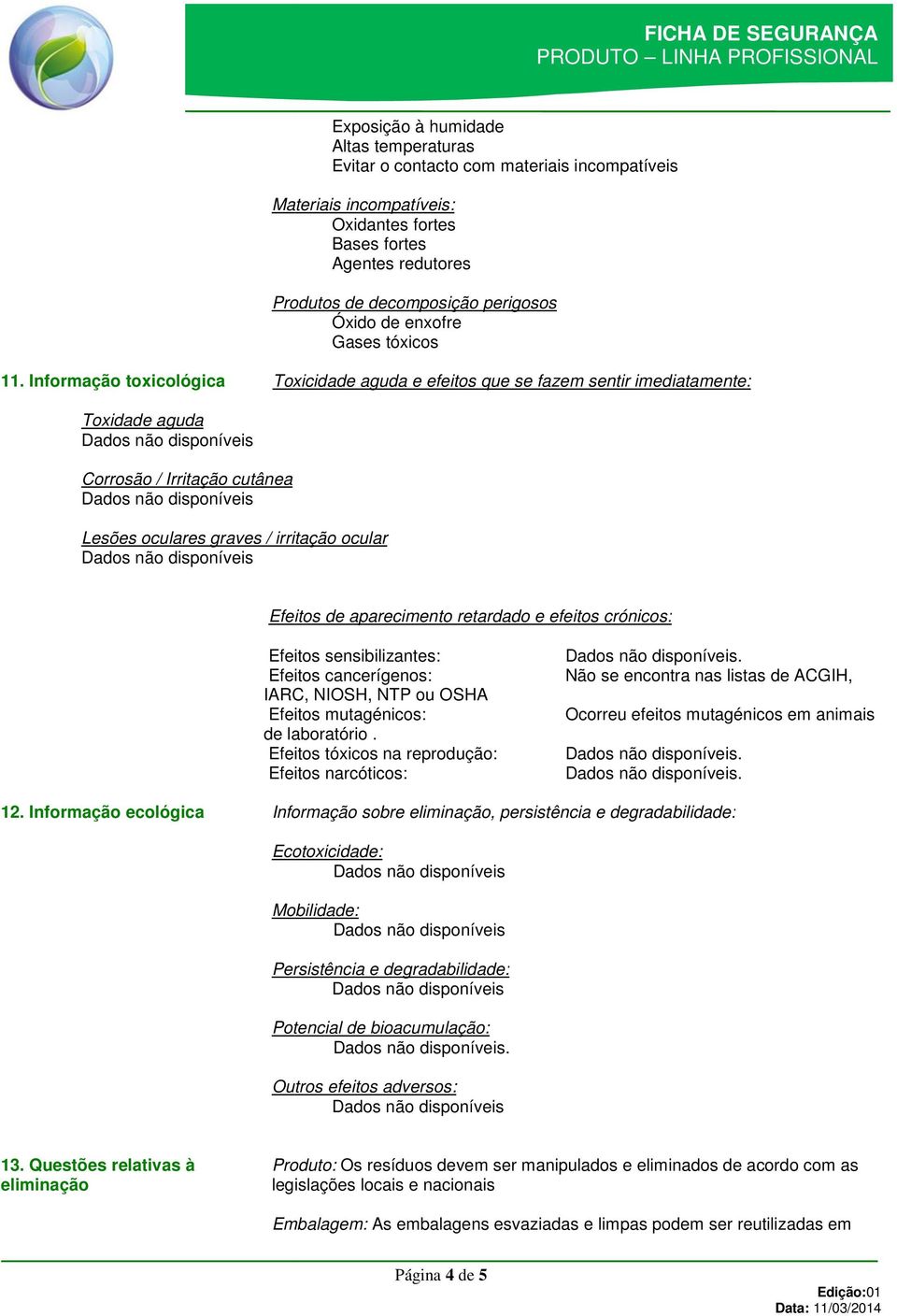 FICHA DE SEGURANÇA
PRODUTO – LINHA PROFISSIONAL

Exposição à humidade
Altas temperaturas
Evitar o contacto com materiais incompatíveis

Materiais incompatíveis:
Oxidantes fortes
Bases fortes
Agentes redutores

Produtos de decomposição perigosos
Óxido de enxofre
Gases tóxicos

11. Informação toxicológica

Toxicidade aguda e efeitos que se fazem sentir imediatamente:

Toxidade aguda
Dados não disponíveis

Corrosão / Irritação cutânea
Dados não disponíveis

Lesões oculares graves / irritação ocular
Dados não disponíveis

Efeitos de aparecimento retardado e efeitos crónicos:

Efeitos sensibilizantes: Dados não disponíveis.
Efeitos cancerígenos: Não se encontra nas listas de ACGIH, IARC, NIOSH, NTP ou OSHA
Efeitos mutagénicos: Ocorreu efeitos mutagénicos em animais de laboratório .
Efeitos tóxicos na reprodução: Dados não disponíveis.
Efeitos narcóticos: Dados não disponíveis.

12. Informação ecológica

Informação sobre eliminação, persistência e degradabilidade:

Ecotoxicidade:
Dados não disponíveis

Mobilidade:
Dados não disponíveis

Persistência e degradabilidade:
Dados não disponíveis

Potencial de bioacumulação:
Dados não disponíveis.

Outros efeitos adversos:
Dados não disponíveis

13. Questões relativas à eliminação

Produto: Os resíduos devem ser manipulados e eliminados de acordo com as legislações locais e nacionais

Embalagem: As embalagens esvaziadas e limpas podem ser reutilizadas em

Página 4 de 5

Edição:01
Data: 11/03/2014